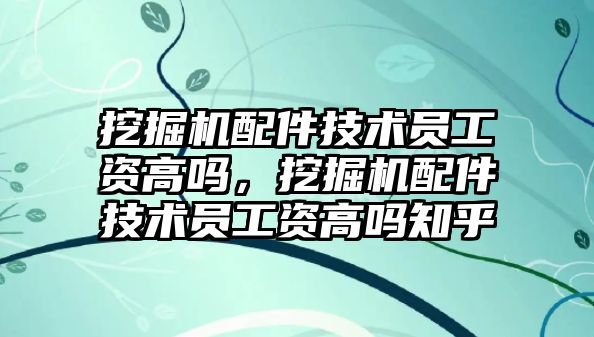 挖掘机配件技术员工资高吗，挖掘机配件技术员工资高吗知乎